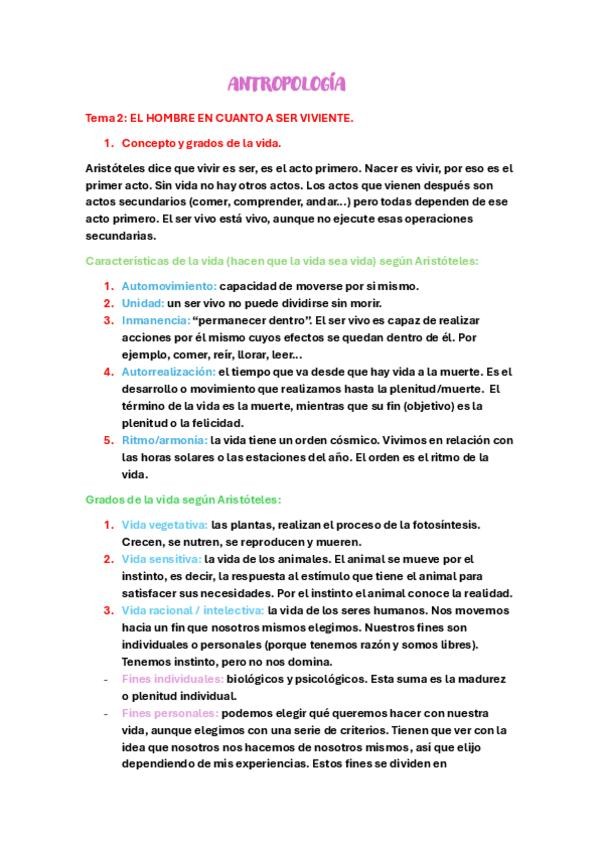 ANTROPOLOGÍA

Tema 2: EL HOMBRE EN CUANTO A SER VIVIENTE.

1. Concepto y grados de la vida.

Aristóteles dice que vivir es ser, es el acto primero. Nacer es vivir, por eso es el primer acto. Sin vida no hay otros actos. Los actos que vienen después son actos secundarios (comer, comprender, andar...) pero todas dependen de ese acto primero. El ser vivo está vivo, aunque no ejecute esas operaciones secundarias.

Características de la vida (hacen que la vida sea vida) según Aristóteles:

1. Automovimiento: capacidad de moverse por sí mismo.
2. Unidad: un ser vivo no puede dividirse sin morir.
3. Inmanencia: "permanecer dentro". El ser vivo es capaz de realizar acciones por él mismo cuyos efectos se quedan dentro de él. Por ejemplo, comer, reír, llorar, leer...
4. Autorrealización: el tiempo que va desde que hay vida a la muerte. Es el desarrollo o movimiento que realizamos hasta la plenitud/muerte. El término de la vida es la muerte, mientras que su fin (objetivo) es la plenitud o la felicidad.
5. Ritmo/armonía: la vida tiene un orden cósmico. Vivimos en relación con las horas solares o las estaciones del año. El orden es el ritmo de la vida.

Grados de la vida según Aristóteles:

1. Vida vegetativa: las plantas, realizan el proceso de la fotosíntesis. Crecen, se nutren, se reproducen y mueren.
2. Vida sensitiva: la vida de los animales. El animal se mueve por el instinto, es decir, la respuesta al estímulo que tiene el animal para satisfacer sus necesidades. Por el instinto el animal conoce la realidad.
3. Vida racional / intelectiva: la vida de los seres humanos. Nos movemos hacia un fin que nosotros mismos elegimos. Nuestros fines son individuales o personales (porque tenemos razón y somos libres). Tenemos instinto, pero no nos domina.

- Fines individuales: biológicos y psicológicos. Esta suma es la madurez o plenitud individual.
- Fines personales: podemos elegir qué queremos hacer con nuestra vida, aunque elegimos con una serie de criterios. Tienen que ver con la idea que nosotros nos hacemos de nosotros mismos, así que elijo dependiendo de mis experiencias. Estos fines se dividen en